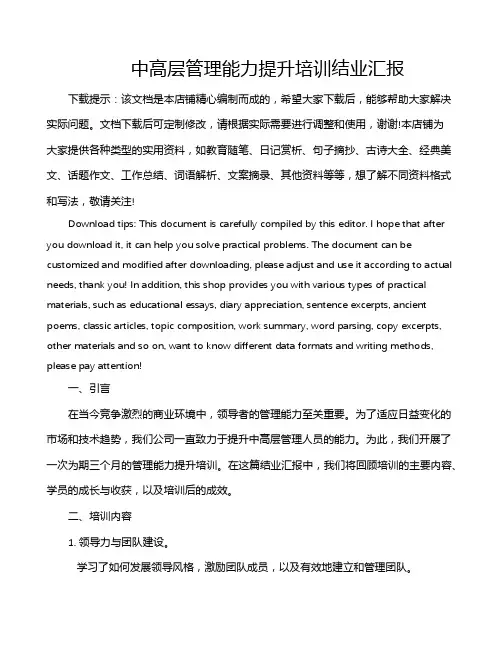 中高层管理能力提升培训结业汇报

下载提示：该文档是本店铺精心编制而成的，希望大家下载后，能够帮助大家解决实际问题。文档下载后可定制修改，请根据实际需要进行调整和使用，谢谢!本店铺为大家提供各种类型的实用资料，如教育随笔、日记赏析、句子摘抄、古诗大全、经典美文、话题作文、工作总结、词语解析、文案摘录、其他资料等等，想了解不同资料格式和写法，敬请关注!

Download tips: This document is carefully compiled by this editor. I hope that after you download it, it can help you solve practical problems. The document can be customized and modified after downloading, please adjust and use it according to actual needs, thank you! In addition, this shop provides you with various types of practical materials, such as educational essays, diary appreciation, sentence excerpts, ancient poems, classic articles, topic composition, work summary, word parsing, copy excerpts, other materials and so on, want to know different data formats and writing methods, please pay attention!

一、引言

在当今竞争激烈的商业环境中，领导者的管理能力至关重要。为了适应日益变化的市场和技术趋势，我们公司一直致力于提升中高层管理人员的能力。为此，我们开展了一次为期三个月的管理能力提升培训。在这篇结业汇报中，我们将回顾培训的主要内容、学员的成长与收获，以及培训后的成效。

二、培训内容

1. 领导力与团队建设。

学习了如何发展领导风格，激励团队成员，以及有效地建立和管理团队。